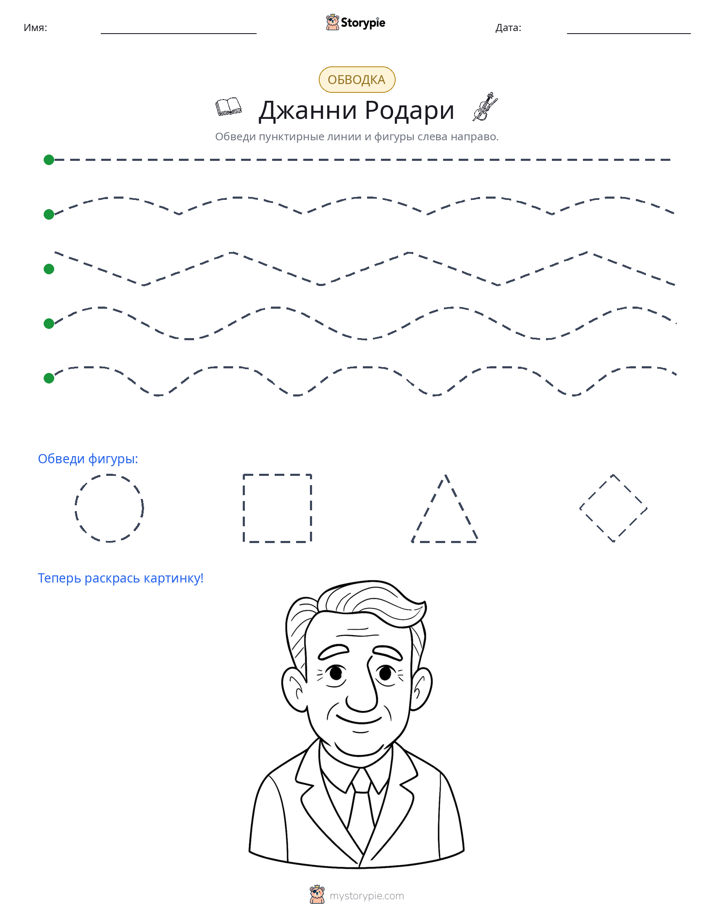 Имя: ____ Storypie Дата: ____

ОБВОДКА

Джанни Родари

Обведи пунктирные линии и фигуры слева направо.

Обведи фигуры:

Теперь раскрась картинку!

mystorypie.com